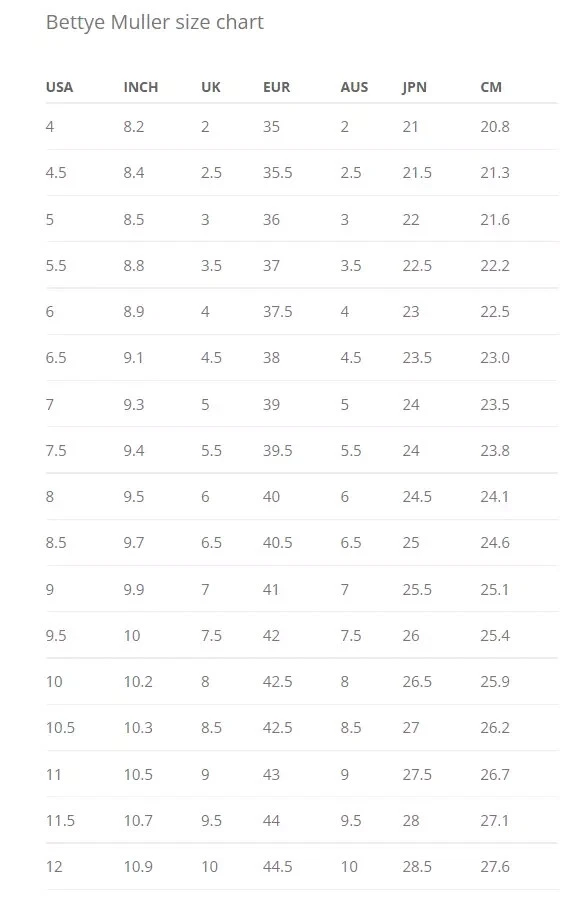 Bettye Muller size chart

| USA | INCH | UK | EUR | AUS | JPN | CM |
|---|---|---|---|---|---|---|
| 4 | 8.2 | 2 | 35 | 2 | 21 | 20.8 |
| 4.5 | 8.4 | 2.5 | 35.5 | 2.5 | 21.5 | 21.3 |
| 5 | 8.5 | 3 | 36 | 3 | 22 | 21.6 |
| 5.5 | 8.8 | 3.5 | 37 | 3.5 | 22.5 | 22.2 |
| 6 | 8.9 | 4 | 37.5 | 4 | 23 | 22.5 |
| 6.5 | 9.1 | 4.5 | 38 | 4.5 | 23.5 | 23.0 |
| 7 | 9.3 | 5 | 39 | 5 | 24 | 23.5 |
| 7.5 | 9.4 | 5.5 | 39.5 | 5.5 | 24 | 23.8 |
| 8 | 9.5 | 6 | 40 | 6 | 24.5 | 24.1 |
| 8.5 | 9.7 | 6.5 | 40.5 | 6.5 | 25 | 24.6 |
| 9 | 9.9 | 7 | 41 | 7 | 25.5 | 25.1 |
| 9.5 | 10 | 7.5 | 42 | 7.5 | 26 | 25.4 |
| 10 | 10.2 | 8 | 42.5 | 8 | 26.5 | 25.9 |
| 10.5 | 10.3 | 8.5 | 42.5 | 8.5 | 27 | 26.2 |
| 11 | 10.5 | 9 | 43 | 9 | 27.5 | 26.7 |
| 11.5 | 10.7 | 9.5 | 44 | 9.5 | 28 | 27.1 |
| 12 | 10.9 | 10 | 44.5 | 10 | 28.5 | 27.6 |